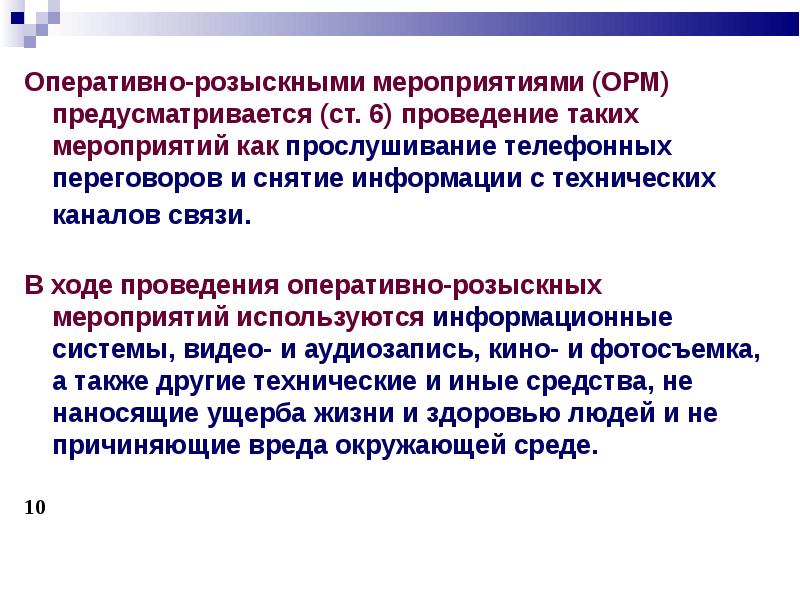 Оперативно-розыскными мероприятиями (ОРМ) предусматривается (ст. 6) проведение таких мероприятий как прослушивание телефонных переговоров и снятие информации с технических каналов связи.

В ходе проведения оперативно-розыскных мероприятий используются информационные системы, видео- и аудиозапись, кино- и фотосъемка, а также другие технические и иные средства, не наносящие ущерба жизни и здоровью людей и не причиняющие вреда окружающей среде.

10